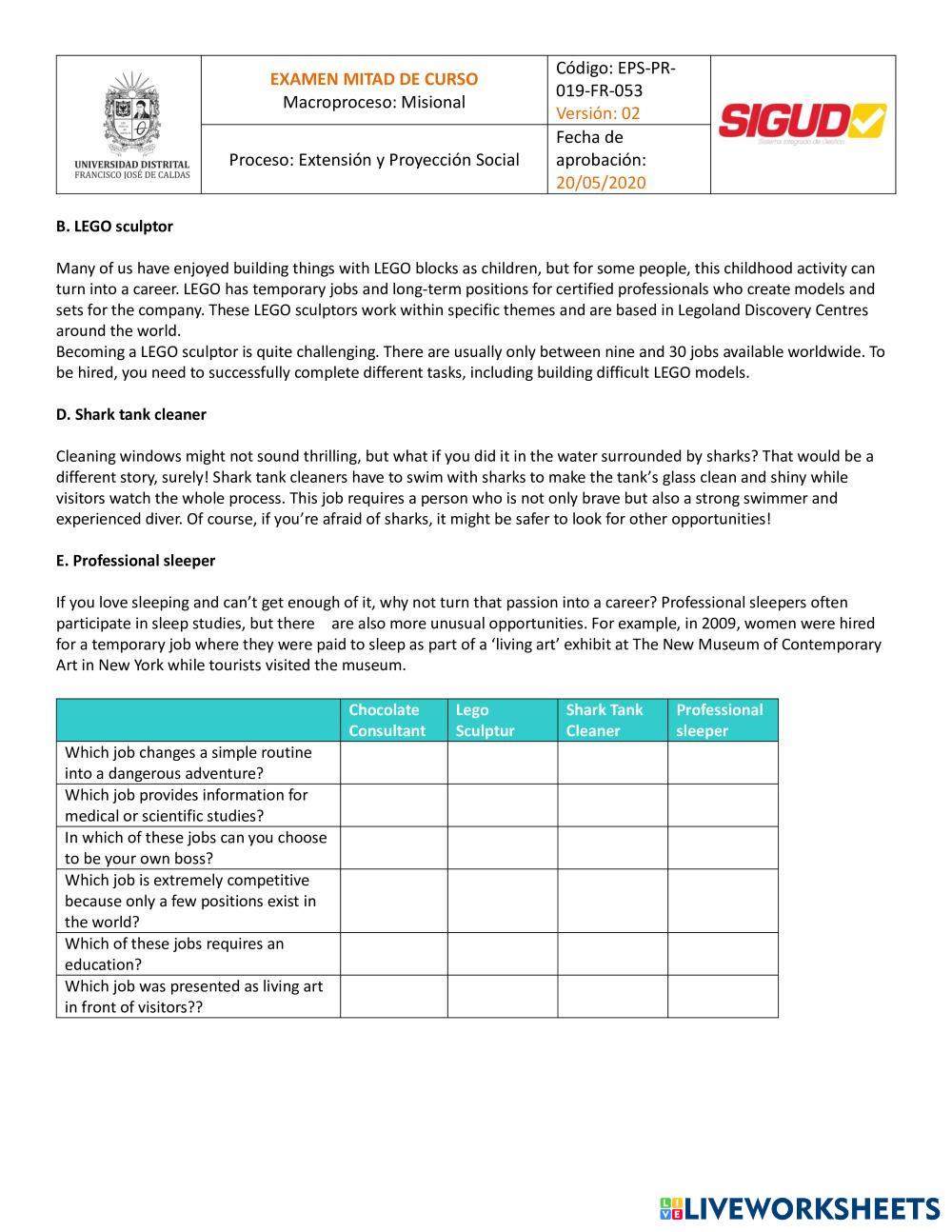 | UNIVERSIDAD DISTRITAL FRANCISCO JOSÉ DE CALDAS | EXAMEN MITAD DE CURSO Macroproceso: Misional | Código: EPS-PR-019-FR-053 Versión: 02 | SIGUD Sistema Integrado de Gestión |
|---|---|---|---|
| | Proceso: Extensión y Proyección Social | Fecha de aprobación: 20/05/2020 | |

B. LEGO sculptor

Many of us have enjoyed building things with LEGO blocks as children, but for some people, this childhood activity can turn into a career. LEGO has temporary jobs and long-term positions for certified professionals who create models and sets for the company. These LEGO sculptors work within specific themes and are based in Legoland Discovery Centres around the world.
Becoming a LEGO sculptor is quite challenging. There are usually only between nine and 30 jobs available worldwide. To be hired, you need to successfully complete different tasks, including building difficult LEGO models.

D. Shark tank cleaner

Cleaning windows might not sound thrilling, but what if you did it in the water surrounded by sharks? That would be a different story, surely! Shark tank cleaners have to swim with sharks to make the tank's glass clean and shiny while visitors watch the whole process. This job requires a person who is not only brave but also a strong swimmer and experienced diver. Of course, if you're afraid of sharks, it might be safer to look for other opportunities!

E. Professional sleeper

If you love sleeping and can't get enough of it, why not turn that passion into a career? Professional sleepers often participate in sleep studies, but there are also more unusual opportunities. For example, in 2009, women were hired for a temporary job where they were paid to sleep as part of a 'living art' exhibit at The New Museum of Contemporary Art in New York while tourists visited the museum.

| | Chocolate Consultant | Lego Sculptur | Shark Tank Cleaner | Professional sleeper |
|---|---|---|---|---|
| Which job changes a simple routine into a dangerous adventure? | | | | |
| Which job provides information for medical or scientific studies? | | | | |
| In which of these jobs can you choose to be your own boss? | | | | |
| Which job is extremely competitive because only a few positions exist in the world? | | | | |
| Which of these jobs requires an education? | | | | |
| Which job was presented as living art in front of visitors?? | | | | |

LIVEWORKSHEETS